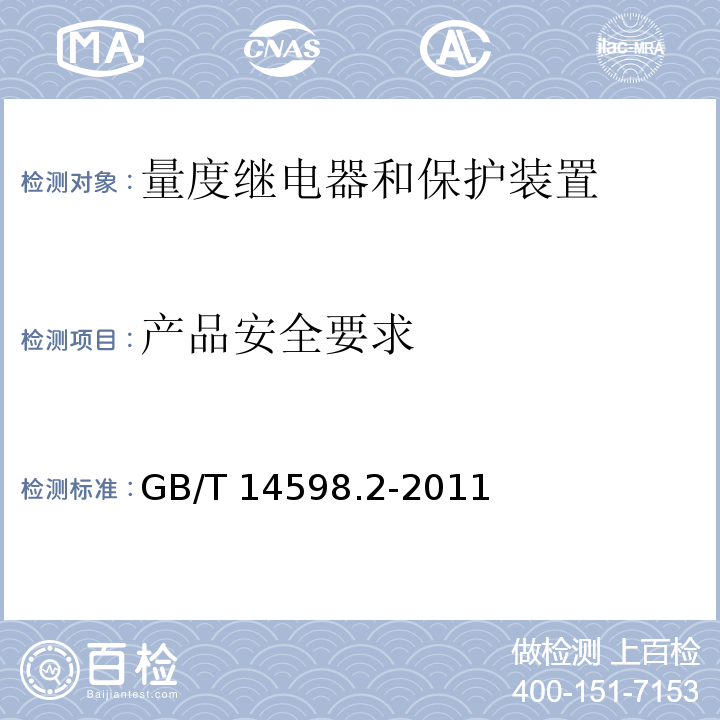 MA CNAS AL ilac-MRA

检测对象：量度继电器和保护装置

检测项目：产品安全要求

检测标准：GB/T 14598.2-2011

百检
Baijiantest.com

做检测 上百检
400-151-7153